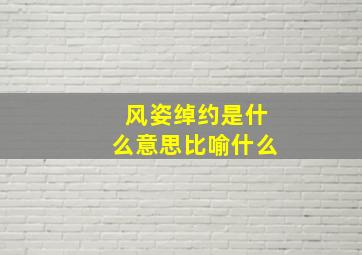 风姿绰约是什么意思比喻什么